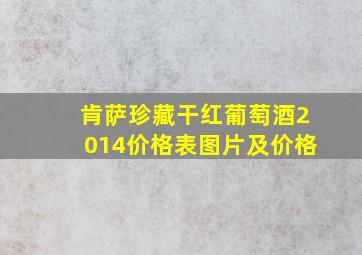 肯萨珍藏干红葡萄酒2014价格表图片及价格